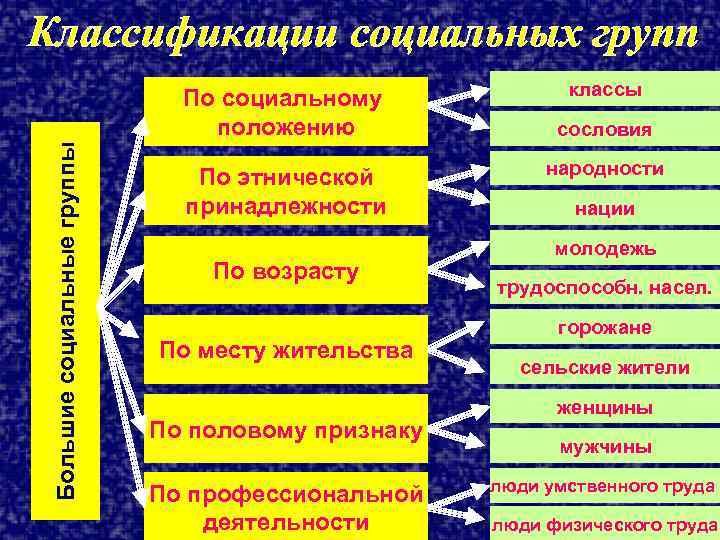 Классификации социальных групп

Большие социальные группы

По социальному положению

По этнической принадлежности

По возрасту

По месту жительства

По половому признаку

По профессиональной деятельности

классы

сословия

народности

нации

молодежь

трудоспособн. насел.

горожане

сельские жители

женщины

мужчины

люди умственного труда

люди физического труда